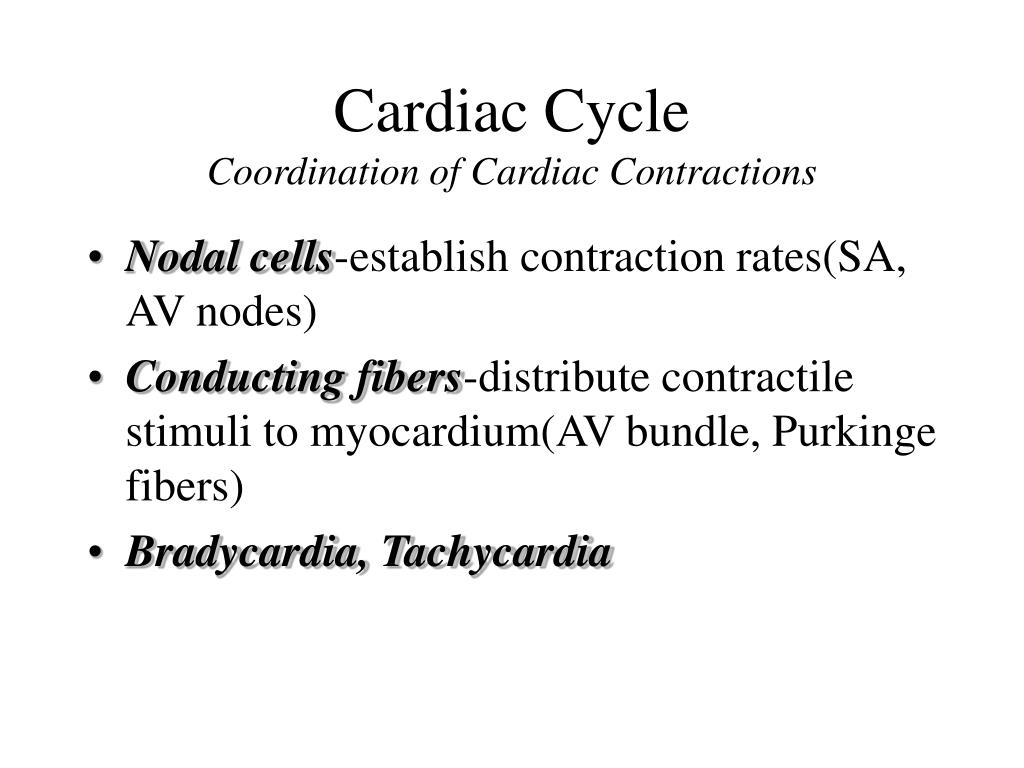 Cardiac Cycle
Coordination of Cardiac Contractions

• Nodal cells-establish contraction rates(SA, AV nodes)
• Conducting fibers-distribute contractile stimuli to myocardium(AV bundle, Purkinge fibers)
• Bradycardia, Tachycardia